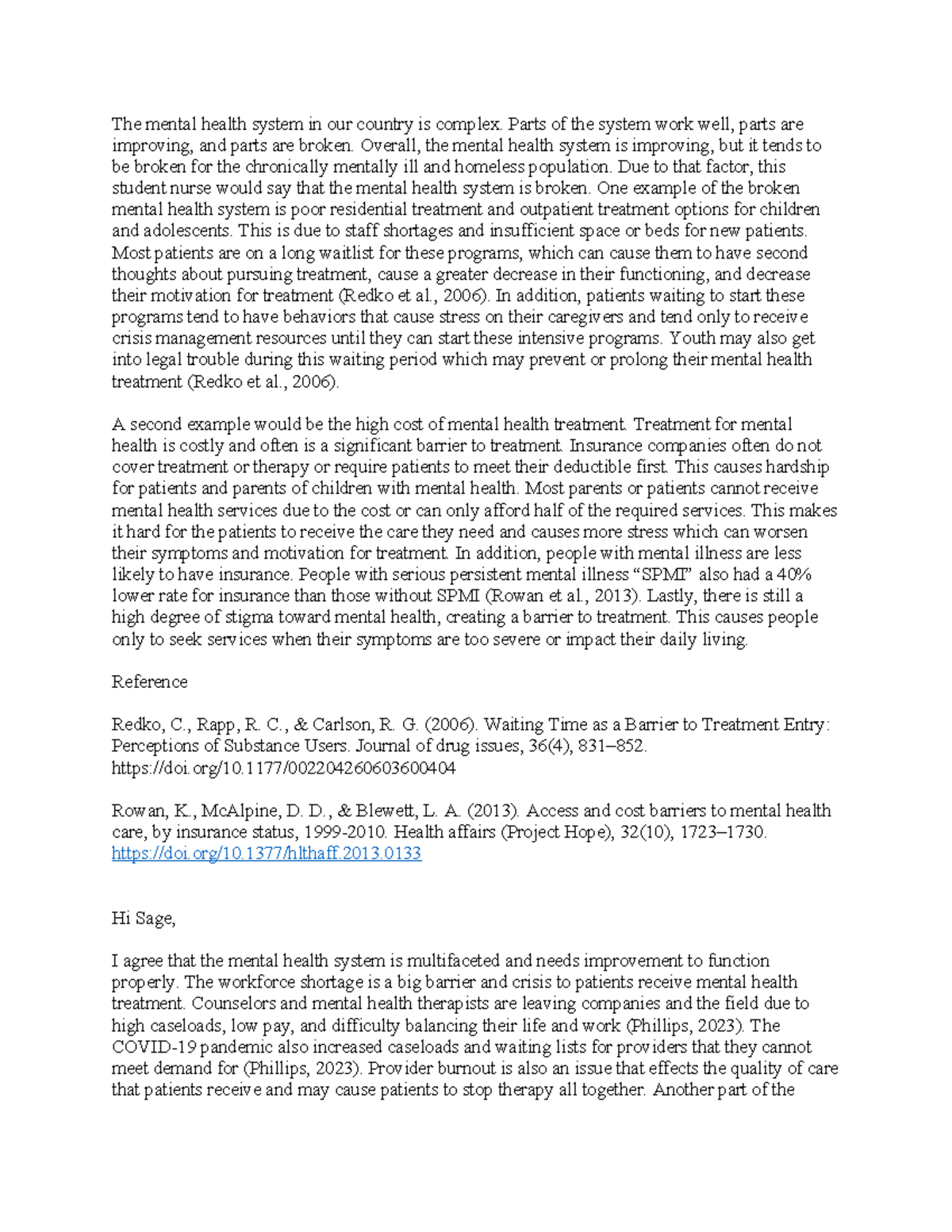 The mental health system in our country is complex. Parts of the system work well, parts are improving, and parts are broken. Overall, the mental health system is improving, but it tends to be broken for the chronically mentally ill and homeless population. Due to that factor, this student nurse would say that the mental health system is broken. One example of the broken mental health system is poor residential treatment and outpatient treatment options for children and adolescents. This is due to staff shortages and insufficient space or beds for new patients. Most patients are on a long waitlist for these programs, which can cause them to have second thoughts about pursuing treatment, cause a greater decrease in their functioning, and decrease their motivation for treatment (Redko et al., 2006). In addition, patients waiting to start these programs tend to have behaviors that cause stress on their caregivers and tend only to receive crisis management resources until they can start these intensive programs. Youth may also get into legal trouble during this waiting period which may prevent or prolong their mental health treatment (Redko et al., 2006).

A second example would be the high cost of mental health treatment. Treatment for mental health is costly and often is a significant barrier to treatment. Insurance companies often do not cover treatment or therapy or require patients to meet their deductible first. This causes hardship for patients and parents of children with mental health. Most parents or patients cannot receive mental health services due to the cost or can only afford half of the required services. This makes it hard for the patients to receive the care they need and causes more stress which can worsen their symptoms and motivation for treatment. In addition, people with mental illness are less likely to have insurance. People with serious persistent mental illness “SPMI” also had a 40% lower rate for insurance than those without SPMI (Rowan et al., 2013). Lastly, there is still a high degree of stigma toward mental health, creating a barrier to treatment. This causes people only to seek services when their symptoms are too severe or impact their daily living.

Reference

Redko, C., Rapp, R. C., & Carlson, R. G. (2006). Waiting Time as a Barrier to Treatment Entry: Perceptions of Substance Users. Journal of drug issues, 36(4), 831–852. https://doi.org/10.1177/002204260603600404

Rowan, K., McAlpine, D. D., & Blewett, L. A. (2013). Access and cost barriers to mental health care, by insurance status, 1999-2010. Health affairs (Project Hope), 32(10), 1723–1730. https://doi.org/10.1377/hlthaff.2013.0133

Hi Sage,

I agree that the mental health system is multifaceted and needs improvement to function properly. The workforce shortage is a big barrier and crisis to patients receive mental health treatment. Counselors and mental health therapists are leaving companies and the field due to high caseloads, low pay, and difficulty balancing their life and work (Phillips, 2023). The COVID-19 pandemic also increased caseloads and waiting lists for providers that they cannot meet demand for (Phillips, 2023). Provider burnout is also an issue that effects the quality of care that patients receive and may cause patients to stop therapy all together. Another part of the